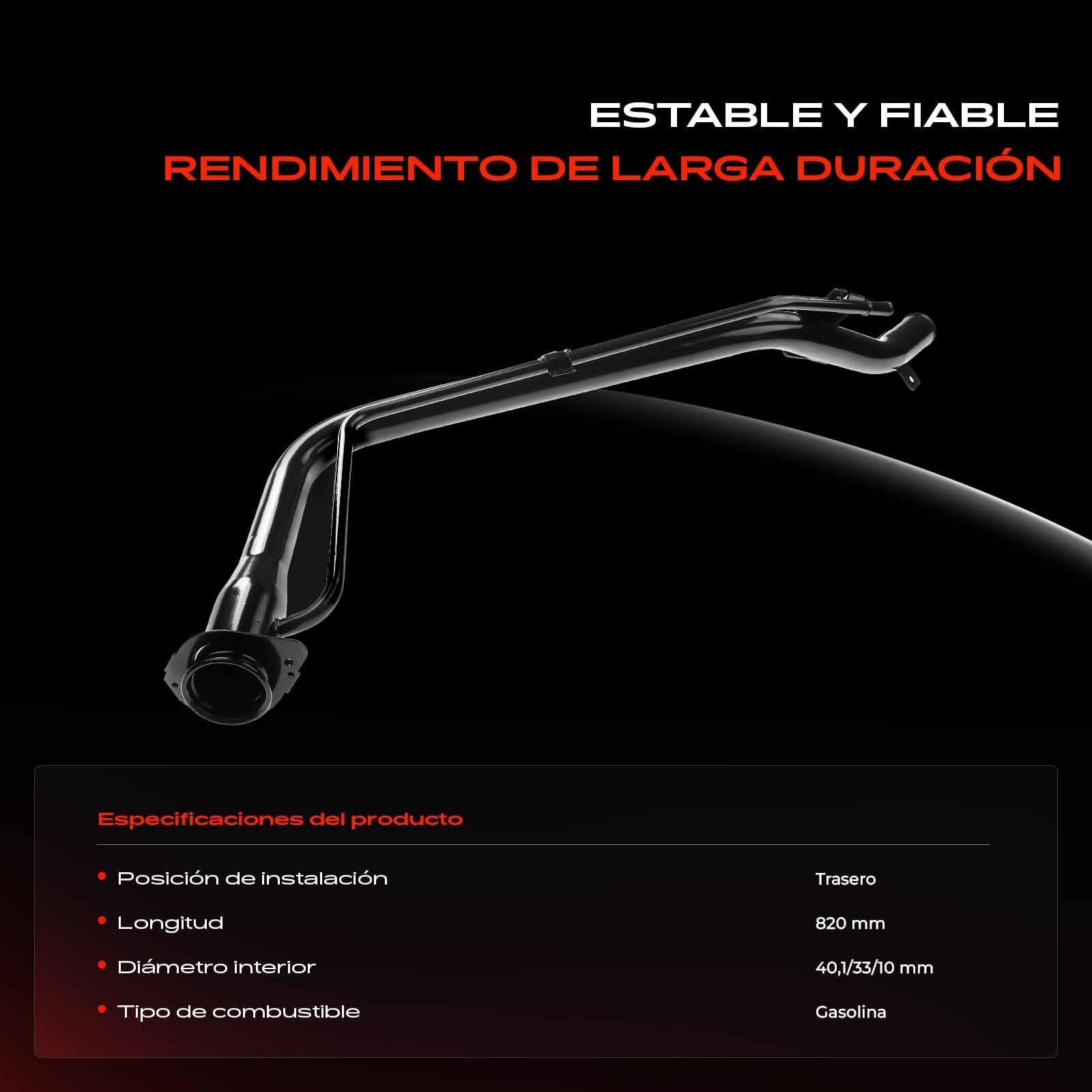 ESTABLE Y FIABLE
RENDIMIENTO DE LARGA DURACIÓN

Especificaciones del producto

| | |
|---|---|
| • Posición de instalación | Trasero |
| • Longitud | 820 mm |
| • Diámetro interior | 40,1/33/10 mm |
| • Tipo de combustible | Gasolina |